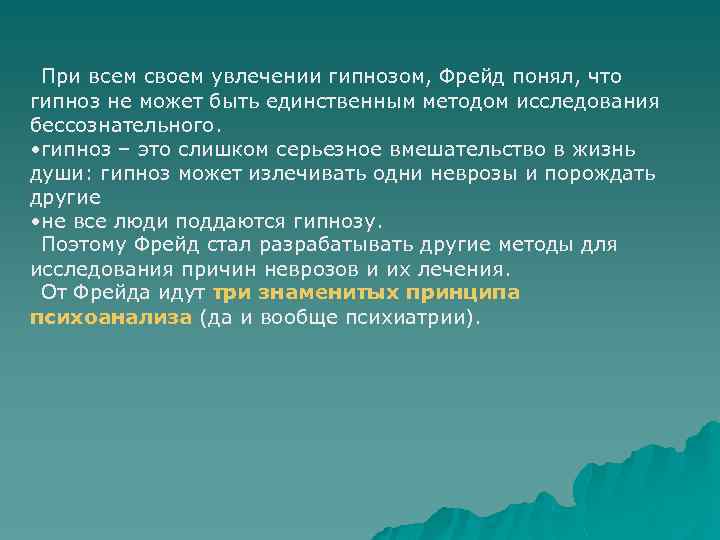 При всем своем увлечении гипнозом, Фрейд понял, что гипноз не может быть единственным методом исследования бессознательного.
•гипноз – это слишком серьезное вмешательство в жизнь души: гипноз может излечивать одни неврозы и порождать другие
•не все люди поддаются гипнозу.
Поэтому Фрейд стал разрабатывать другие методы для исследования причин неврозов и их лечения.
От Фрейда идут три знаменитых принципа психоанализа (да и вообще психиатрии).